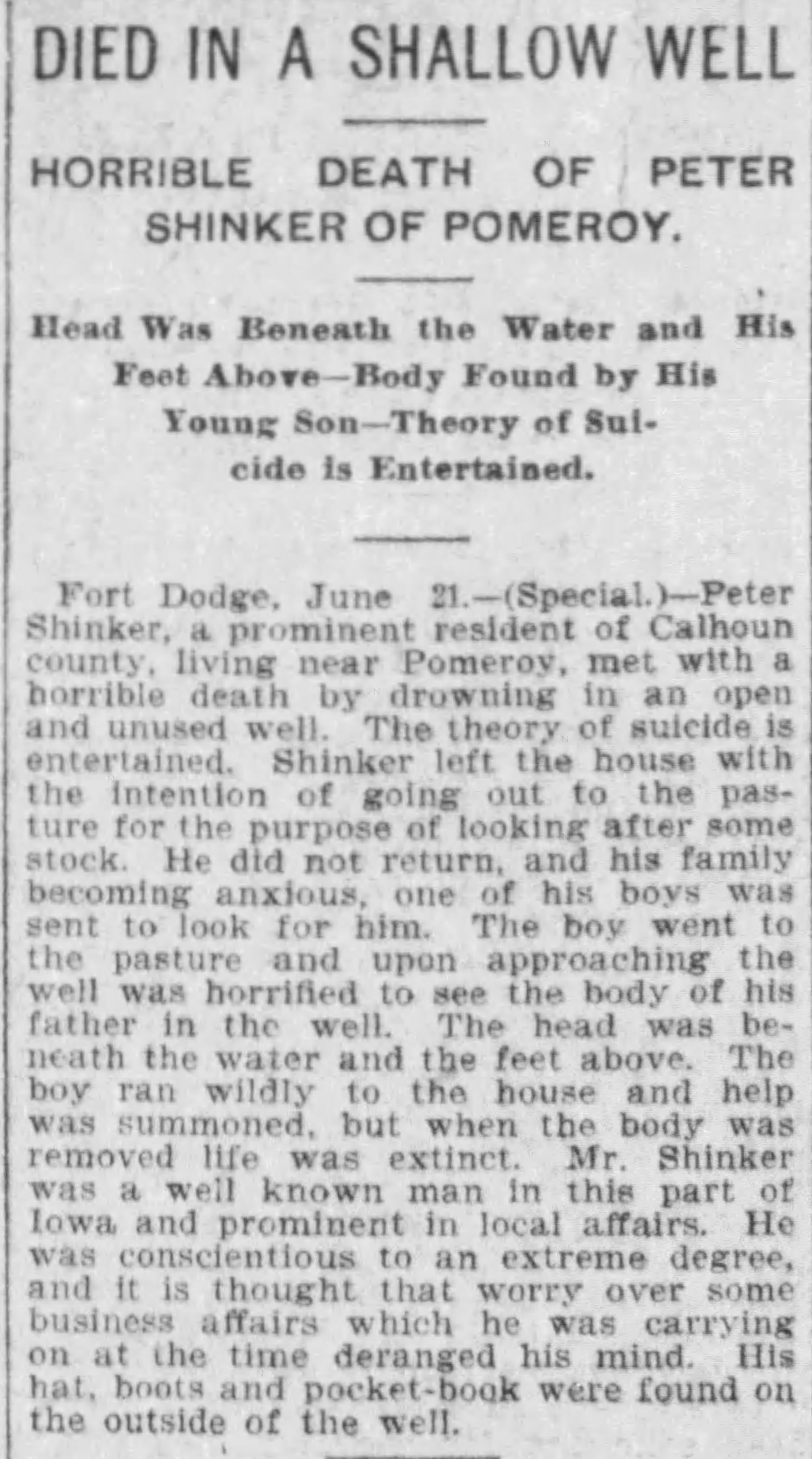 DIED IN A SHALLOW WELL

HORRIBLE DEATH OF PETER SHINKER OF POMEROY.

Head Was Beneath the Water and His Feet Above—Body Found by His Young Son—Theory of Suicide is Entertained.

Fort Dodge, June 21.—(Special.)—Peter Shinker, a prominent resident of Calhoun county, living near Pomeroy, met with a horrible death by drowning in an open and unused well. The theory of suicide is entertained. Shinker left the house with the intention of going out to the pasture for the purpose of looking after some stock. He did not return, and his family becoming anxious, one of his boys was sent to look for him. The boy went to the pasture and upon approaching the well was horrified to see the body of his father in the well. The head was beneath the water and the feet above. The boy ran wildly to the house and help was summoned, but when the body was removed life was extinct. Mr. Shinker was a well known man in this part of Iowa and prominent in local affairs. He was conscientious to an extreme degree, and it is thought that worry over some business affairs which he was carrying on at the time deranged his mind. His hat, boots and pocket-book were found on the outside of the well.